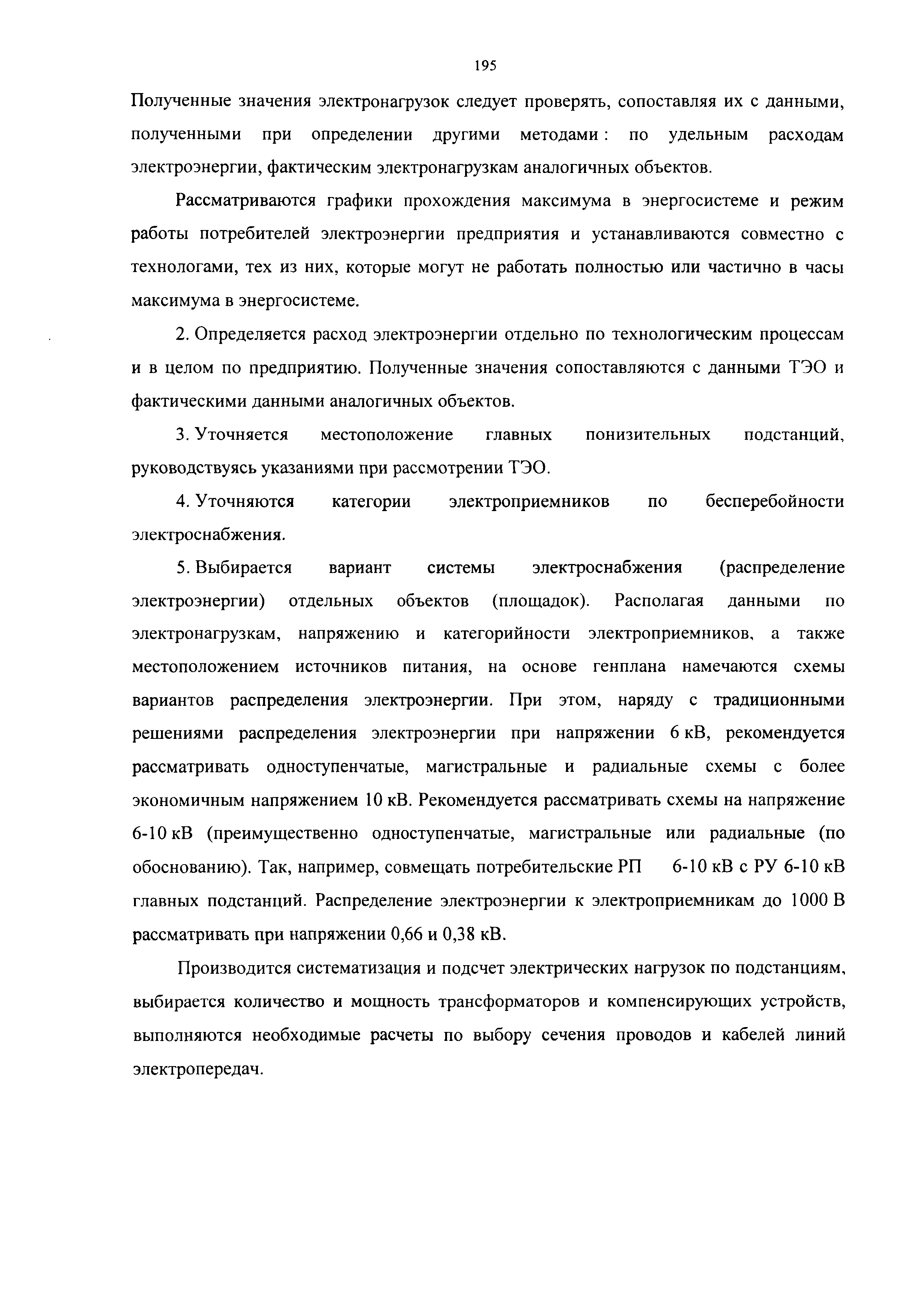 195

Полученные значения электронагрузок следует проверять, сопоставляя их с данными, полученными при определении другими методами : по удельным расходам электроэнергии, фактическим электронагрузкам аналогичных объектов.

Рассматриваются графики прохождения максимума в энергосистеме и режим работы потребителей электроэнергии предприятия и устанавливаются совместно с технологами, тех из них, которые могут не работать полностью или частично в часы максимума в энергосистеме.

2. Определяется расход электроэнергии отдельно по технологическим процессам и в целом по предприятию. Полученные значения сопоставляются с данными ТЭО и фактическими данными аналогичных объектов.

3. Уточняется местоположение главных понизительных подстанций, руководствуясь указаниями при рассмотрении ТЭО.

4. Уточняются категории электроприемников по бесперебойности электроснабжения.

5. Выбирается вариант системы электроснабжения (распределение электроэнергии) отдельных объектов (площадок). Располагая данными по электронагрузкам, напряжению и категорийности электроприемников, а также местоположением источников питания, на основе генплана намечаются схемы вариантов распределения электроэнергии. При этом, наряду с традиционными решениями распределения электроэнергии при напряжении 6 кВ, рекомендуется рассматривать одноступенчатые, магистральные и радиальные схемы с более экономичным напряжением 10 кВ. Рекомендуется рассматривать схемы на напряжение 6-10 кВ (преимущественно одноступенчатые, магистральные или радиальные (по обоснованию). Так, например, совмещать потребительские РП 6-10 кВ с РУ 6-10 кВ главных подстанций. Распределение электроэнергии к электроприемникам до 1000 В рассматривать при напряжении 0,66 и 0,38 кВ.

Производится систематизация и подсчет электрических нагрузок по подстанциям, выбирается количество и мощность трансформаторов и компенсирующих устройств, выполняются необходимые расчеты по выбору сечения проводов и кабелей линий электропередач.